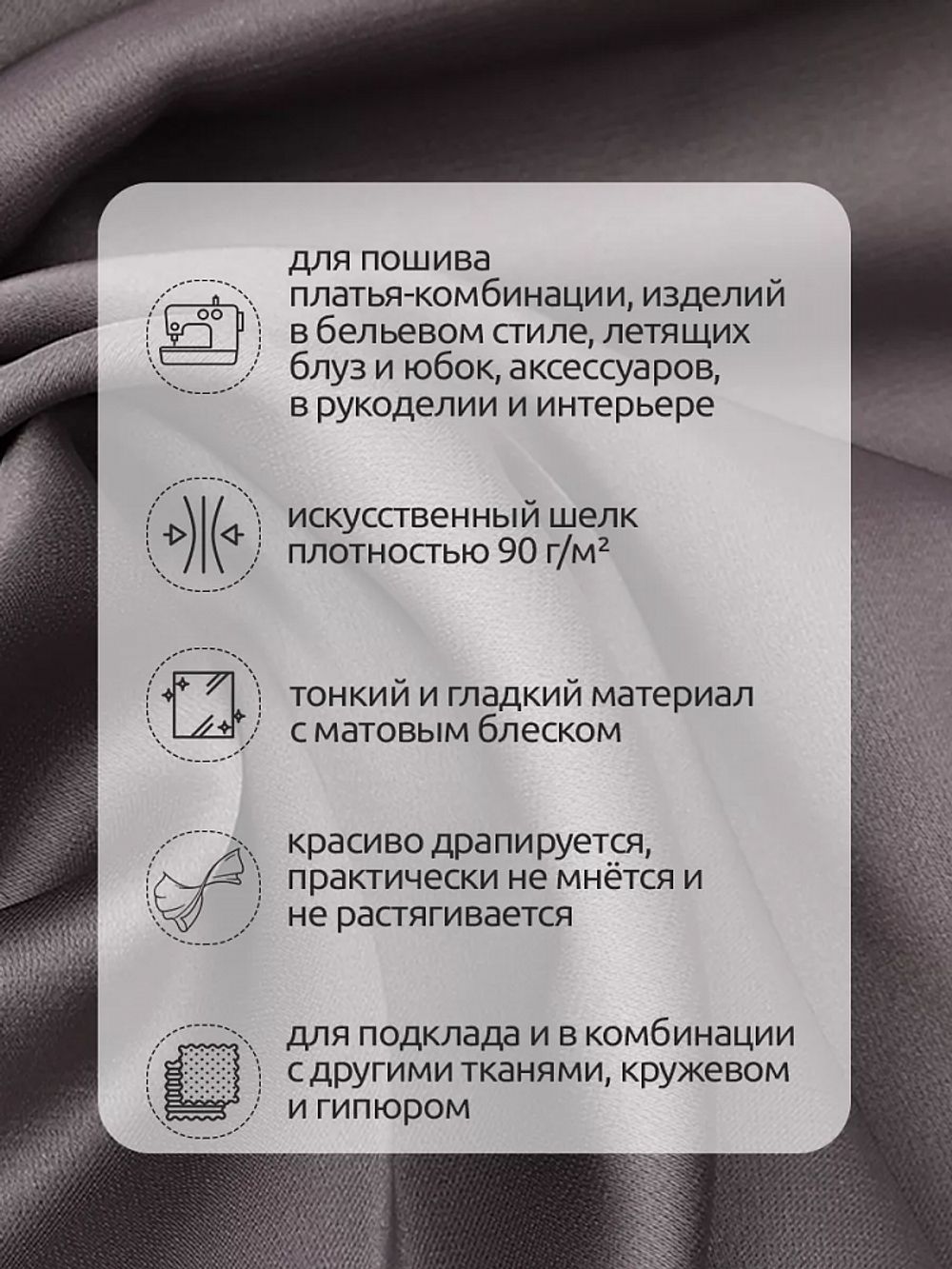 для пошива платья-комбинации, изделий в бельевом стиле, летящих блуз и юбок, аксессуаров, в рукоделии и интерьере

искусственный шелк плотностью 90 г/м²

тонкий и гладкий материал с матовым блеском

красиво драпируется, практически не мнётся и не растягивается

для подклада и в комбинации с другими тканями, кружевом и гипюром